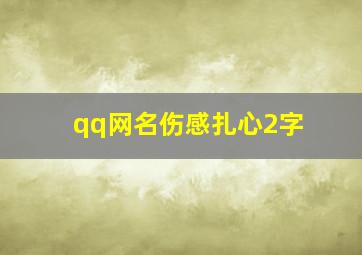 qq网名伤感扎心2字